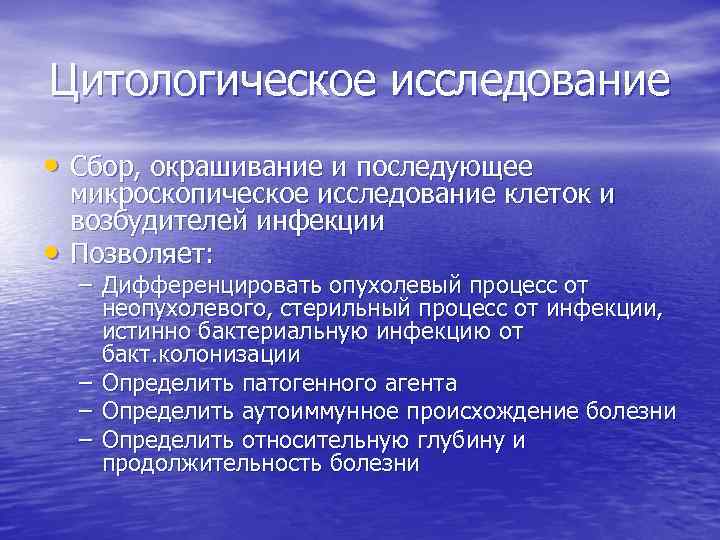 Цитологическое исследование

• Сбор, окрашивание и последующее микроскопическое исследование клеток и возбудителей инфекции
• Позволяет:
– Дифференцировать опухолевый процесс от неопухолевого, стерильный процесс от инфекции, истинно бактериальную инфекцию от бакт.колонизации
– Определить патогенного агента
– Определить аутоиммунное происхождение болезни
– Определить относительную глубину и продолжительность болезни